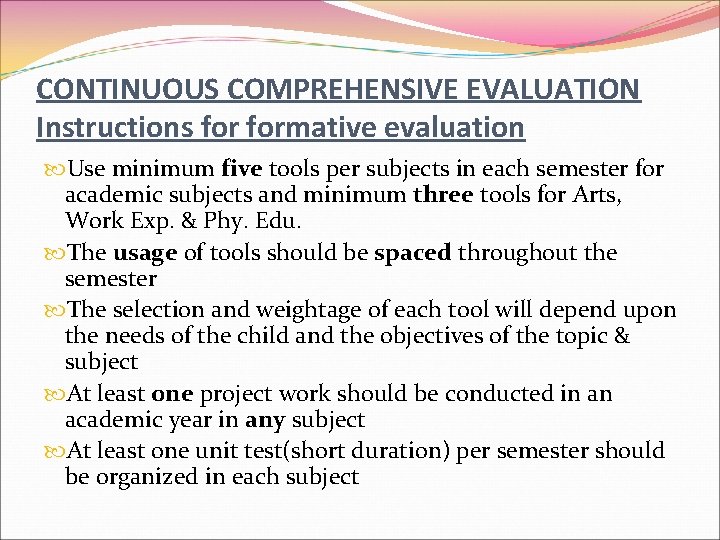 CONTINUOUS COMPREHENSIVE EVALUATION
Instructions for formative evaluation

Use minimum five tools per subjects in each semester for academic subjects and minimum three tools for Arts, Work Exp. & Phy. Edu.

The usage of tools should be spaced throughout the semester

The selection and weightage of each tool will depend upon the needs of the child and the objectives of the topic & subject

At least one project work should be conducted in an academic year in any subject

At least one unit test(short duration) per semester should be organized in each subject